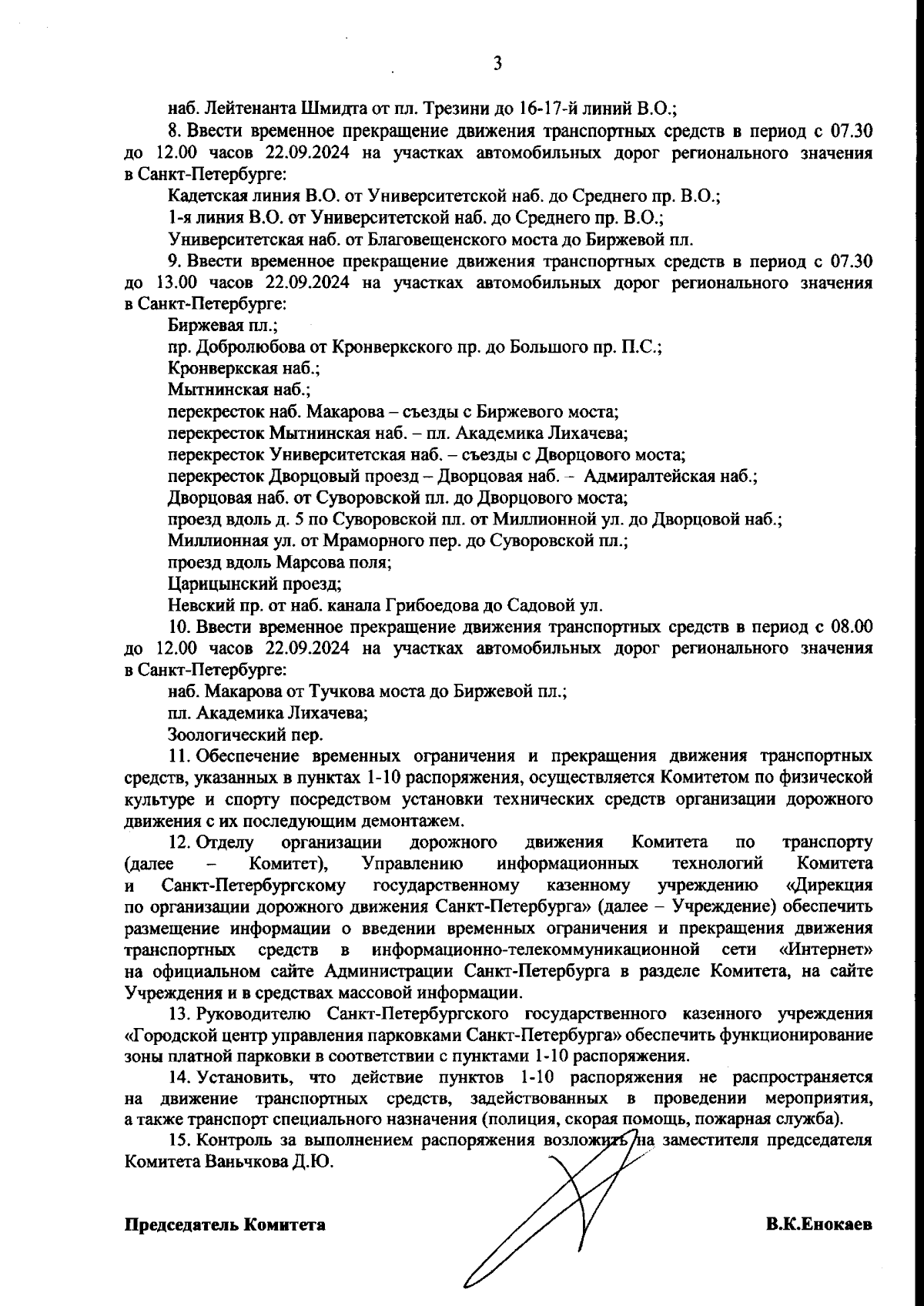 3

наб. Лейтенанта Шмидта от пл. Трезини до 16-17-й линий В.О.;

8. Ввести временное прекращение движения транспортных средств в период с 07.30 до 12.00 часов 22.09.2024 на участках автомобильных дорог регионального значения в Санкт-Петербурге:

Кадетская линия В.О. от Университетской наб. до Среднего пр. В.О.;

1-я линия В.О. от Университетской наб. до Среднего пр. В.О.;

Университетская наб. от Благовещенского моста до Биржевой пл.

9. Ввести временное прекращение движения транспортных средств в период с 07.30 до 13.00 часов 22.09.2024 на участках автомобильных дорог регионального значения в Санкт-Петербурге:

Биржевая пл.;

пр. Добролюбова от Кронверкского пр. до Большого пр. П.С.;

Кронверкская наб.;

Мытнинская наб.;

перекресток наб. Макарова – съезды с Биржевого моста;

перекресток Мытнинская наб. – пл. Академика Лихачева;

перекресток Университетская наб. – съезды с Дворцового моста;

перекресток Дворцовый проезд – Дворцовая наб. – Адмиралтейская наб.;

Дворцовая наб. от Суворовской пл. до Дворцового моста;

проезд вдоль д. 5 по Суворовской пл. от Миллионной ул. до Дворцовой наб.;

Миллионная ул. от Мраморного пер. до Суворовской пл.;

проезд вдоль Марсова поля;

Царицынский проезд;

Невский пр. от наб. канала Грибоедова до Садовой ул.

10. Ввести временное прекращение движения транспортных средств в период с 08.00 до 12.00 часов 22.09.2024 на участках автомобильных дорог регионального значения в Санкт-Петербурге:

наб. Макарова от Тучкова моста до Биржевой пл.;

пл. Академика Лихачева;

Зоологический пер.

11. Обеспечение временных ограничения и прекращения движения транспортных средств, указанных в пунктах 1-10 распоряжения, осуществляется Комитетом по физической культуре и спорту посредством установки технических средств организации дорожного движения с их последующим демонтажем.

12. Отделу организации дорожного движения Комитета по транспорту (далее – Комитет), Управлению информационных технологий Комитета и Санкт-Петербургскому государственному казенному учреждению «Дирекция по организации дорожного движения Санкт-Петербурга» (далее – Учреждение) обеспечить размещение информации о введении временных ограничения и прекращения движения транспортных средств в информационно-телекоммуникационной сети «Интернет» на официальном сайте Администрации Санкт-Петербурга в разделе Комитета, на сайте Учреждения и в средствах массовой информации.

13. Руководителю Санкт-Петербургского государственного казенного учреждения «Городской центр управления парковками Санкт-Петербурга» обеспечить функционирование зоны платной парковки в соответствии с пунктами 1-10 распоряжения.

14. Установить, что действие пунктов 1-10 распоряжения не распространяется на движение транспортных средств, задействованных в проведении мероприятия, а также транспорт специального назначения (полиция, скорая помощь, пожарная служба).

15. Контроль за выполнением распоряжения возложить на заместителя председателя Комитета Ваньчкова Д.Ю.

Председатель Комитета В.К.Енокаев